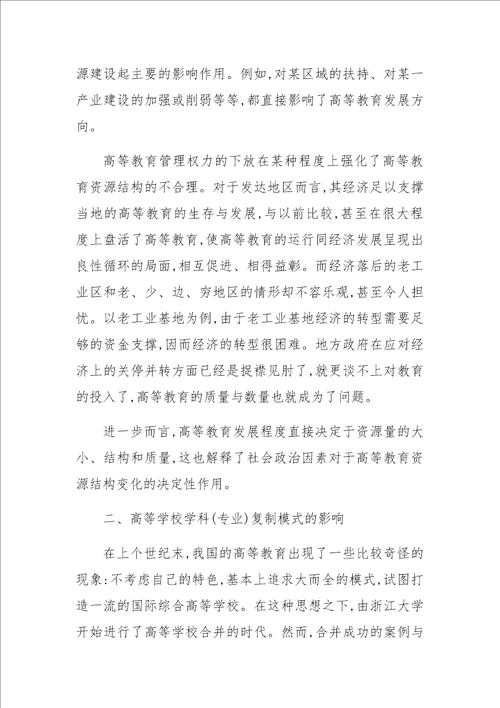 源建设起主要的影响作用。例如,对某区域的扶持、对某一产业建设的加强或削弱等等,都直接影响了高等教育发展方向。

高等教育管理权力的下放在某种程度上强化了高等教育资源结构的不合理。对于发达地区而言,其经济足以支撑当地的高等教育的生存与发展,与以前比较,甚至在很大程度上盘活了高等教育,使高等教育的运行同经济发展呈现出良性循环的局面,相互促进、相得益彰。而经济落后的老工业区和老、少、边、穷地区的情形却不容乐观,甚至令人担忧。以老工业基地为例,由于老工业基地经济的转型需要足够的资金支撑,因而经济的转型很困难。地方政府在应对经济上的关停并转方面已经是捉襟见肘了,就更谈不上对教育的投入了,高等教育的质量与数量也就成为了问题。

进一步而言,高等教育发展程度直接决定于资源量的大小、结构和质量,这也解释了社会政治因素对于高等教育资源结构变化的决定性作用。

二、高等学校学科(专业)复制模式的影响

在上个世纪末,我国的高等教育出现了一些比较奇怪的现象:不考虑自己的特色,基本上追求大而全的模式,试图打造一流的国际综合高等学校。在这种思想之下,由浙江大学开始进行了高等学校合并的时代。然而,合并成功的案例与